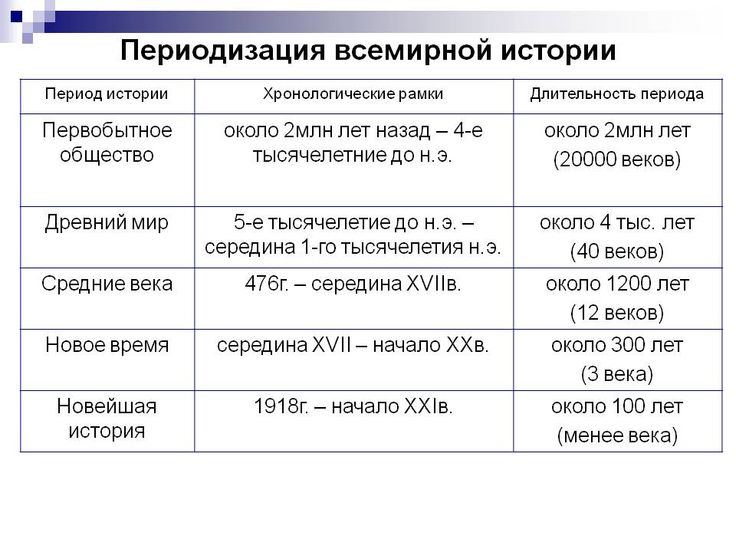 Периодизация всемирной истории

| Период истории | Хронологические рамки | Длительность периода |
|---|---|---|
| Первобытное общество | около 2млн лет назад – 4-е тысячелетние до н.э. | около 2млн лет (20000 веков) |
| Древний мир | 5-е тысячелетие до н.э. – середина 1-го тысячелетия н.э. | около 4 тыс. лет (40 веков) |
| Средние века | 476г. – середина XVIIв. | около 1200 лет (12 веков) |
| Новое время | середина XVII – начало XXв. | около 300 лет (3 века) |
| Новейшая история | 1918г. – начало XXIв. | около 100 лет (менее века) |